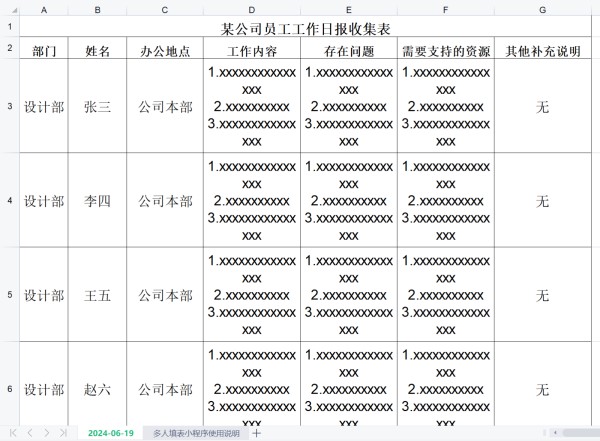 | | A | B | C | D | E | F | G |
|---|---|---|---|---|---|---|---|
| 1 | 某公司员工工作日报收集表 | | | | | | |
| 2 | 部门 | 姓名 | 办公地点 | 工作内容 | 存在问题 | 需要支持的资源 | 其他补充说明 |
| 3 | 设计部 | 张三 | 公司本部 | 1.xxxxxxxxxxxxxxx 2.xxxxxxxxxx 3.xxxxxxxxxxxxxxx | 1.xxxxxxxxxxxxxxx 2.xxxxxxxxxx 3.xxxxxxxxxxxxxxx | 1.xxxxxxxxxxxxxxx 2.xxxxxxxxxx 3.xxxxxxxxxxxxxxx | 无 |
| 4 | 设计部 | 李四 | 公司本部 | 1.xxxxxxxxxxxxxxx 2.xxxxxxxxxx 3.xxxxxxxxxxxxxxx | 1.xxxxxxxxxxxxxxx 2.xxxxxxxxxx 3.xxxxxxxxxxxxxxx | 1.xxxxxxxxxxxxxxx 2.xxxxxxxxxx 3.xxxxxxxxxxxxxxx | 无 |
| 5 | 设计部 | 王五 | 公司本部 | 1.xxxxxxxxxxxxxxx 2.xxxxxxxxxx 3.xxxxxxxxxxxxxxx | 1.xxxxxxxxxxxxxxx 2.xxxxxxxxxx 3.xxxxxxxxxxxxxxx | 1.xxxxxxxxxxxxxxx 2.xxxxxxxxxx 3.xxxxxxxxxxxxxxx | 无 |
| 6 | 设计部 | 赵六 | 公司本部 | 1.xxxxxxxxxxxxxxx 2.xxxxxxxxxx 3.xxxxxxxxxxxxxxx | 1.xxxxxxxxxxxxxxx 2.xxxxxxxxxx 3.xxxxxxxxxxxxxxx | 1.xxxxxxxxxxxxxxx 2.xxxxxxxxxx 3.xxxxxxxxxxxxxxx | 无 |

2024-06-19 多人填表小程序使用说明 +